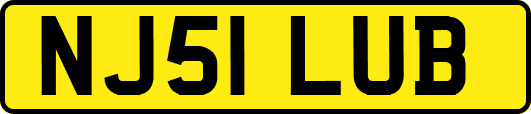 NJ51 LUB